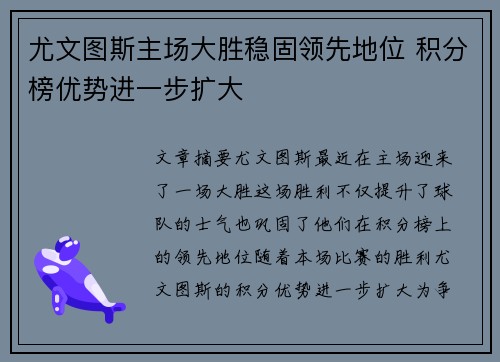 尤文图斯主场大胜稳固领先地位 积分榜优势进一步扩大

文章摘要尤文图斯最近在主场迎来了一场大胜这场胜利不仅提升了球队的士气也巩固了他们在积分榜上的领先地位随着本场比赛的胜利尤文图斯的积分优势进一步扩大为争